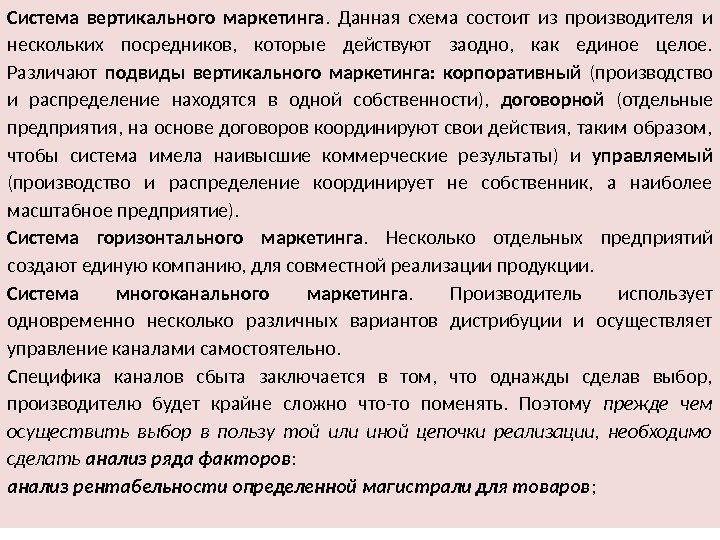 Система вертикального маркетинга. Данная схема состоит из производителя и нескольких посредников, которые действуют заодно, как единое целое. Различают подвиды вертикального маркетинга: корпоративный (производство и распределение находятся в одной собственности), договорной (отдельные предприятия, на основе договоров координируют свои действия, таким образом, чтобы система имела наивысшие коммерческие результаты) и управляемый (производство и распределение координирует не собственник, а наиболее масштабное предприятие).

Система горизонтального маркетинга. Несколько отдельных предприятий создают единую компанию, для совместной реализации продукции.

Система многоканального маркетинга. Производитель использует одновременно несколько различных вариантов дистрибуции и осуществляет управление каналами самостоятельно.

Специфика каналов сбыта заключается в том, что однажды сделав выбор, производителю будет крайне сложно что-то поменять. Поэтому прежде чем осуществить выбор в пользу той или иной цепочки реализации, необходимо сделать анализ ряда факторов:

анализ рентабельности определенной магистрали для товаров;